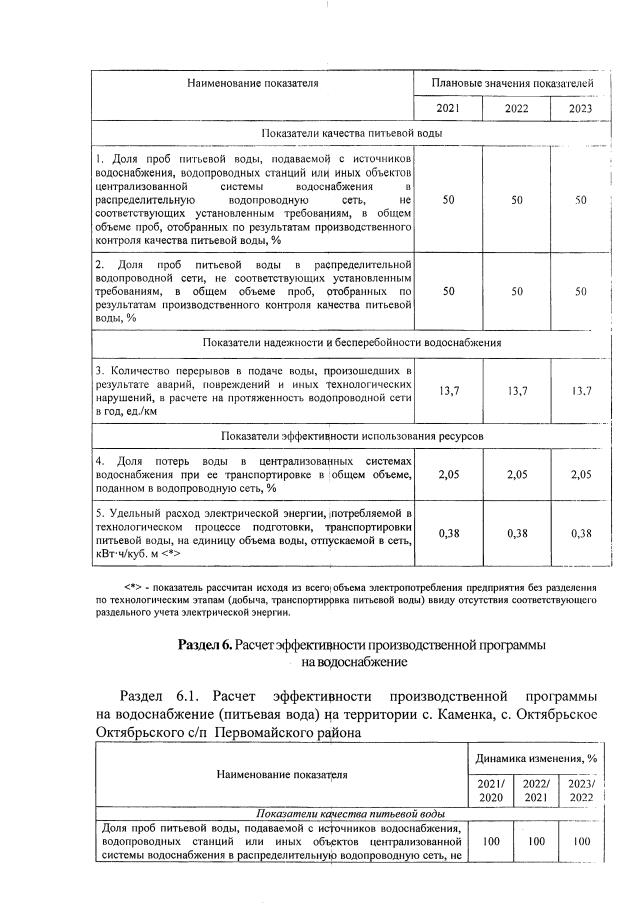 | Наименование показателя | Плановые значения показателей | | |
|---|---|---|---|
| | 2021 | 2022 | 2023 |
| Показатели качества питьевой воды | | | |
| 1. Доля проб питьевой воды, подаваемой с источников водоснабжения, водопроводных станций или иных объектов централизованной системы водоснабжения в распределительную водопроводную сеть, не соответствующих установленным требованиям, в общем объеме проб, отобранных по результатам производственного контроля качества питьевой воды, % | 50 | 50 | 50 |
| 2. Доля проб питьевой воды в распределительной водопроводной сети, не соответствующих установленным требованиям, в общем объеме проб, отобранных по результатам производственного контроля качества питьевой воды, % | 50 | 50 | 50 |
| Показатели надежности и бесперебойности водоснабжения | | | |
| 3. Количество перерывов в подаче воды, произошедших в результате аварий, повреждений и иных технологических нарушений, в расчете на протяженность водопроводной сети в год, ед./км | 13,7 | 13,7 | 13,7 |
| Показатели эффективности использования ресурсов | | | |
| 4. Доля потерь воды в централизованных системах водоснабжения при ее транспортировке в общем объеме, поданном в водопроводную сеть, % | 2,05 | 2,05 | 2,05 |
| 5. Удельный расход электрической энергии, потребляемой в технологическом процессе подготовки, транспортировки питьевой воды, на единицу объема воды, отпускаемой в сеть, кВт·ч/куб. м <*> | 0,38 | 0,38 | 0,38 |

<*> - показатель рассчитан исходя из всего объема электропотребления предприятия без разделения по технологическим этапам (добыча, транспортировка питьевой воды) ввиду отсутствия соответствующего раздельного учета электрической энергии.

Раздел 6. Расчет эффективности производственной программы на водоснабжение

Раздел 6.1. Расчет эффективности производственной программы на водоснабжение (питьевая вода) на территории с. Каменка, с. Октябрьское Октябрьского с/п Первомайского района

| Наименование показателя | Динамика изменения, % | | |
|---|---|---|---|
| | 2021/ 2020 | 2022/ 2021 | 2023/ 2022 |
| Показатели качества питьевой воды | | | |
| Доля проб питьевой воды, подаваемой с источников водоснабжения, водопроводных станций или иных объектов централизованной системы водоснабжения в распределительную водопроводную сеть, не | 100 | 100 | 100 |